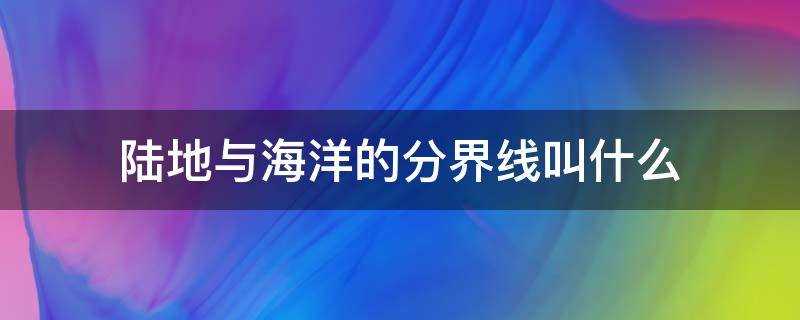 陆地与海洋的分界线叫什么